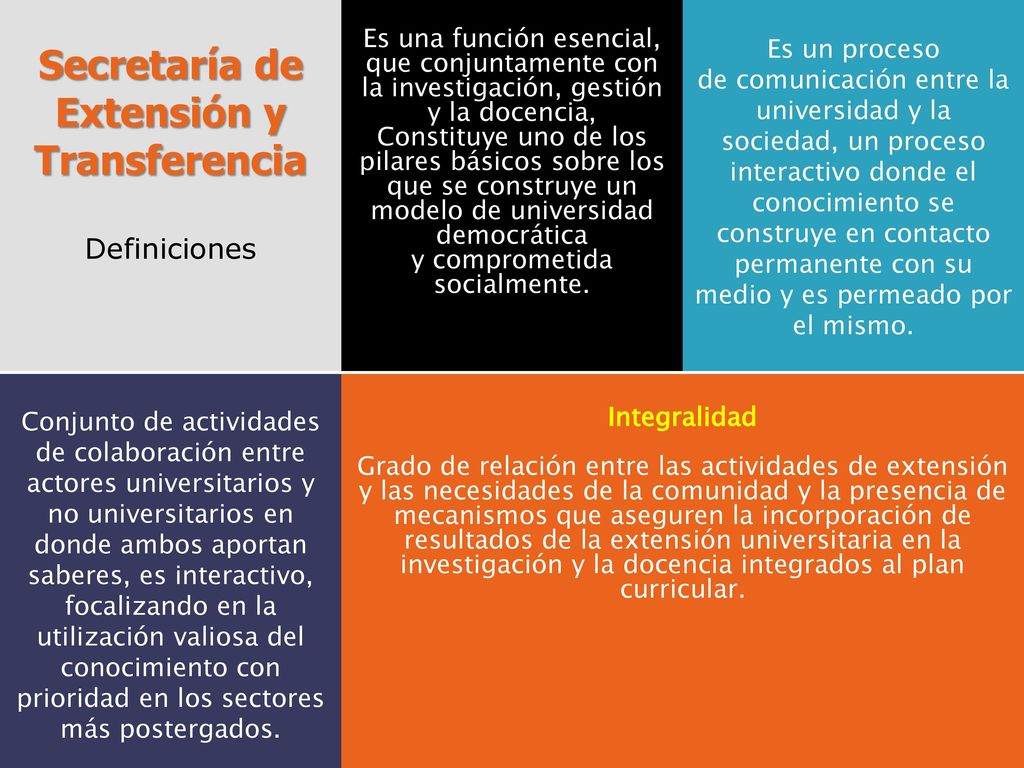 Secretaría de Extensión y Transferencia

Definiciones

Es una función esencial, que conjuntamente con la investigación, gestión y la docencia, Constituye uno de los pilares básicos sobre los que se construye un modelo de universidad democrática y comprometida socialmente.

Es un proceso de comunicación entre la universidad y la sociedad, un proceso interactivo donde el conocimiento se construye en contacto permanente con su medio y es permeado por el mismo.

Conjunto de actividades de colaboración entre actores universitarios y no universitarios en donde ambos aportan saberes, es interactivo, focalizando en la utilización valiosa del conocimiento con prioridad en los sectores más postergados.

Integralidad

Grado de relación entre las actividades de extensión y las necesidades de la comunidad y la presencia de mecanismos que aseguren la incorporación de resultados de la extensión universitaria en la investigación y la docencia integrados al plan curricular.